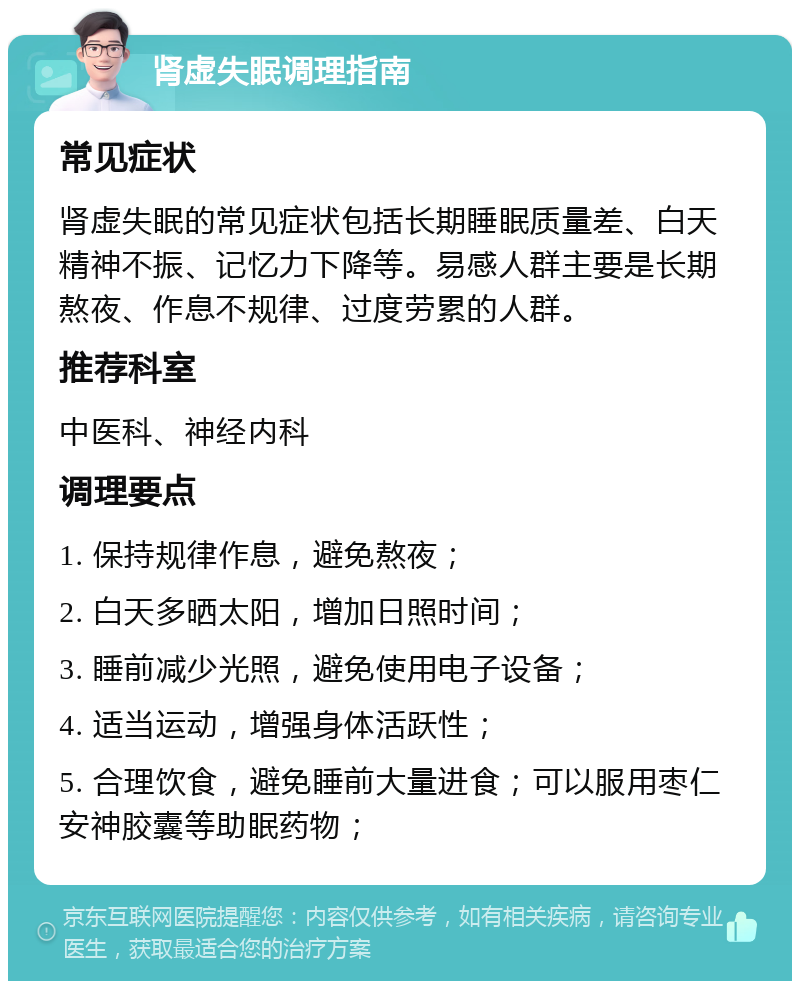 肾虚失眠调理指南

常见症状

肾虚失眠的常见症状包括长期睡眠质量差、白天精神不振、记忆力下降等。易感人群主要是长期熬夜、作息不规律、过度劳累的人群。

推荐科室

中医科、神经内科

调理要点

1. 保持规律作息，避免熬夜；

2. 白天多晒太阳，增加日照时间；

3. 睡前减少光照，避免使用电子设备；

4. 适当运动，增强身体活跃性；

5. 合理饮食，避免睡前大量进食；可以服用枣仁安神胶囊等助眠药物；

京东互联网医院提醒您：内容仅供参考，如有相关疾病，请咨询专业医生，获取最适合您的治疗方案